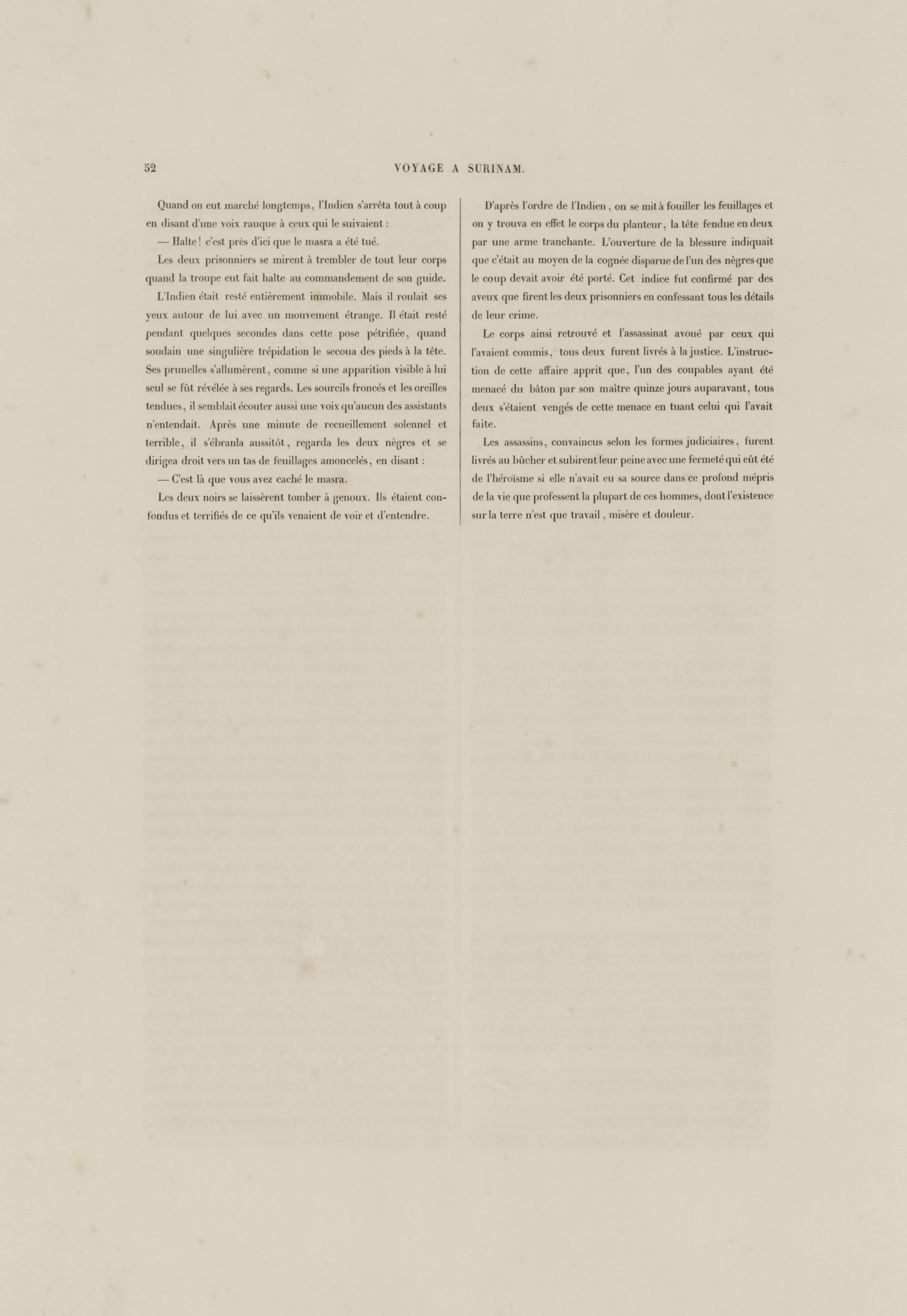 52 VOYAGE A SURINAM.

Quand on eut marché longtemps, l'Indien s'arrêta tout à coup en disant d'une voix rauque à ceux qui le suivaient :

— Halte ! c'est près d'ici que le masra a été tué.

Les deux prisonniers se mirent à trembler de tout leur corps quand la troupe eut fait halte au commandement de son guide.

L'Indien était resté entièrement immobile. Mais il roulait ses yeux autour de lui avec un mouvement étrange. Il était resté pendant quelques secondes dans cette pose pétrifiée, quand soudain une singulière trépidation le secoua des pieds à la tête. Ses prunelles s'allumèrent, comme si une apparition visible à lui seul se fût révélée à ses regards. Les sourcils froncés et les oreilles tendues, il semblait écouter aussi une voix qu'aucun des assistants n'entendait. Après une minute de recueillement solennel et terrible, il s'ébranla aussitôt, regarda les deux nègres et se dirigea droit vers un tas de feuillages amoncelés, en disant :

— C'est là que vous avez caché le masra.

Les deux noirs se laissèrent tomber à genoux. Ils étaient confondus et terrifiés de ce qu'ils venaient de voir et d'entendre.

D'après l'ordre de l'Indien, on se mit à fouiller les feuillages et on y trouva en effet le corps du planteur, la tête fendue en deux par une arme tranchante. L'ouverture de la blessure indiquait que c'était au moyen de la cognée disparue de l'un des nègres que le coup devait avoir été porté. Cet indice fut confirmé par des aveux que firent les deux prisonniers en confessant tous les détails de leur crime.

Le corps ainsi retrouvé et l'assassinat avoué par ceux qui l'avaient commis, tous deux furent livrés à la justice. L'instruction de cette affaire apprit que, l'un des coupables ayant été menacé du bâton par son maître quinze jours auparavant, tous deux s'étaient vengés de cette menace en tuant celui qui l'avait faite.

Les assassins, convaincus selon les formes judiciaires, furent livrés au bûcher et subirent leur peine avec une fermeté qui eût été de l'héroïsme si elle n'avait eu sa source dans ce profond mépris de la vie que professent la plupart de ces hommes, dont l'existence sur la terre n'est que travail, misère et douleur.